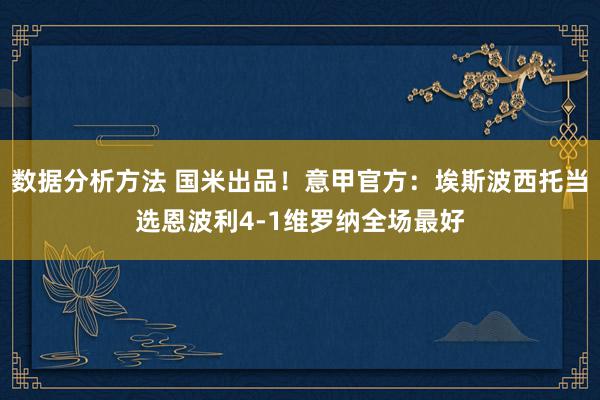 数据分析方法 国米出品！意甲官方：埃斯波西托当选恩波利4-1维罗纳全场最好